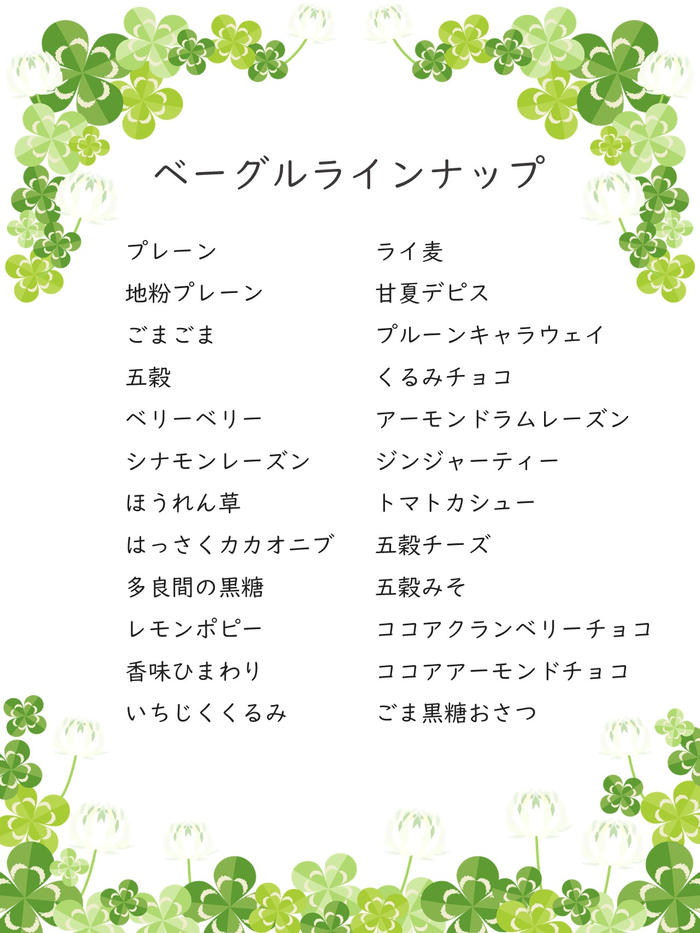 ベーグルラインナップ

プレーン
地粉プレーン
ごまごま
五穀
ベリーベリー
シナモンレーズン
ほうれん草
はっさくカカオニブ
多良間の黒糖
レモンポピー
香味ひまわり
いちじくくるみ

ライ麦
甘夏デピス
プルーンキャラウェイ
くるみチョコ
アーモンドラムレーズン
ジンジャーティー
トマトカシュー
五穀チーズ
五穀みそ
ココアクランベリーチョコ
ココアアーモンドチョコ
ごま黒糖おさつ